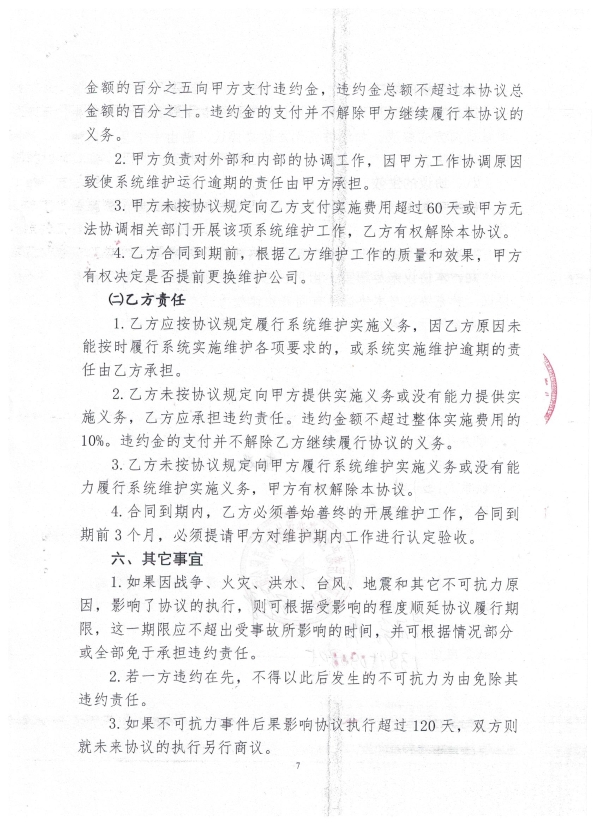 金额的百分之五向甲方支付违约金，违约金总额不超过本协议总金额的百分之十。违约金的支付并不解除甲方继续履行本协议的义务。

2.甲方负责对外部和内部的协调工作，因甲方工作协调原因致使系统维护运行逾期的责任由甲方承担。

3.甲方未按协议规定向乙方支付实施费用超过60天或甲方无法协调相关部门开展该项系统维护工作，乙方有权解除本协议。

4.乙方合同到期前，根据乙方维护工作的质量和效果，甲方有权决定是否提前更换维护公司。

(二)乙方责任

1.乙方应按协议规定履行系统维护实施义务，因乙方原因未能按时履行系统实施维护各项要求的，或系统实施维护逾期的责任由乙方承担。

2.乙方未按协议规定向甲方提供实施义务或没有能力提供实施义务，乙方应承担违约责任。违约金额不超过整体实施费用的10%。违约金的支付并不解除乙方继续履行协议的义务。

3.乙方未按协议规定向甲方履行系统维护实施义务或没有能力履行系统维护实施义务，甲方有权解除本协议。

4.合同到期内，乙方必须善始善终的开展维护工作，合同到期前3个月，必须提请甲方对维护期内工作进行认定验收。

六、其它事宜

1.如果因战争、火灾、洪水、台风、地震和其它不可抗力原因，影响了协议的执行，则可根据受影响的程度顺延协议履行期限，这一期限应不超出受事故所影响的时间，并可根据情况部分或全部免于承担违约责任。

2.若一方违约在先，不得以此后发生的不可抗力为由免除其违约责任。

3.如果不可抗力事件后果影响协议执行超过120天，双方则就未来协议的执行另行商议。

7